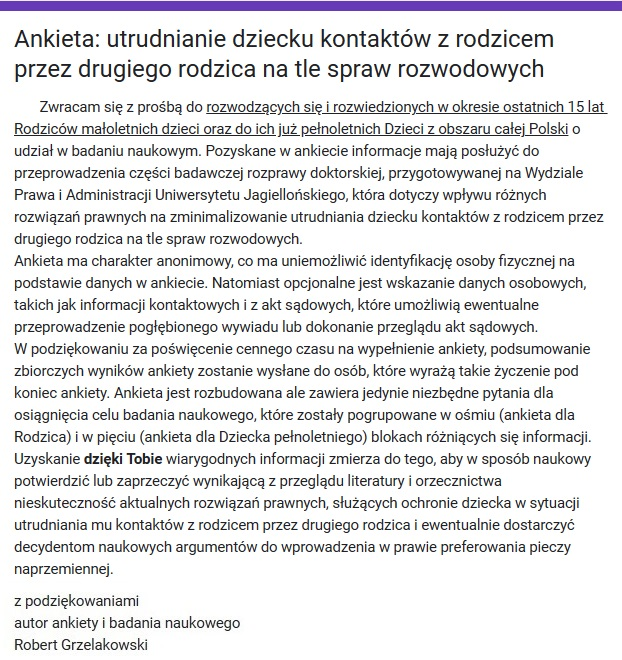 Ankieta: utrudnianie dziecku kontaktów z rodzicem przez drugiego rodzica na tle spraw rozwodowych

Zwracam się z prośbą do rozwodzących się i rozwiedzionych w okresie ostatnich 15 lat Rodziców małoletnich dzieci oraz do ich już pełnoletnich Dzieci z obszaru całej Polski o udział w badaniu naukowym. Pozyskane w ankiecie informacje mają posłużyć do przeprowadzenia części badawczej rozprawy doktorskiej, przygotowywanej na Wydziale Prawa i Administracji Uniwersytetu Jagiellońskiego, która dotyczy wpływu różnych rozwiązań prawnych na zminimalizowanie utrudniania dziecku kontaktów z rodzicem przez drugiego rodzica na tle spraw rozwodowych.
Ankieta ma charakter anonimowy, co ma uniemożliwić identyfikację osoby fizycznej na podstawie danych w ankiecie. Natomiast opcjonalne jest wskazanie danych osobowych, takich jak informacji kontaktowych i z akt sądowych, które umożliwią ewentualne przeprowadzenie pogłębionego wywiadu lub dokonanie przeglądu akt sądowych.
W podziękowaniu za poświęcenie cennego czasu na wypełnienie ankiety, podsumowanie zbiorczych wyników ankiety zostanie wysłane do osób, które wyrażą takie życzenie pod koniec ankiety. Ankieta jest rozbudowana ale zawiera jedynie niezbędne pytania dla osiągnięcia celu badania naukowego, które zostały pogrupowane w ośmiu (ankieta dla Rodzica) i w pięciu (ankieta dla Dziecka pełnoletniego) blokach różniących się informacji.
Uzyskanie dzięki Tobie wiarygodnych informacji zmierza do tego, aby w sposób naukowy potwierdzić lub zaprzeczyć wynikającą z przeglądu literatury i orzecznictwa nieskuteczność aktualnych rozwiązań prawnych, służących ochronie dziecka w sytuacji utrudniania mu kontaktów z rodzicem przez drugiego rodzica i ewentualnie dostarczyć decydentom naukowych argumentów do wprowadzenia w prawie preferowania pieczy naprzemiennej.

z podziękowaniami
autor ankiety i badania naukowego
Robert Grzelakowski